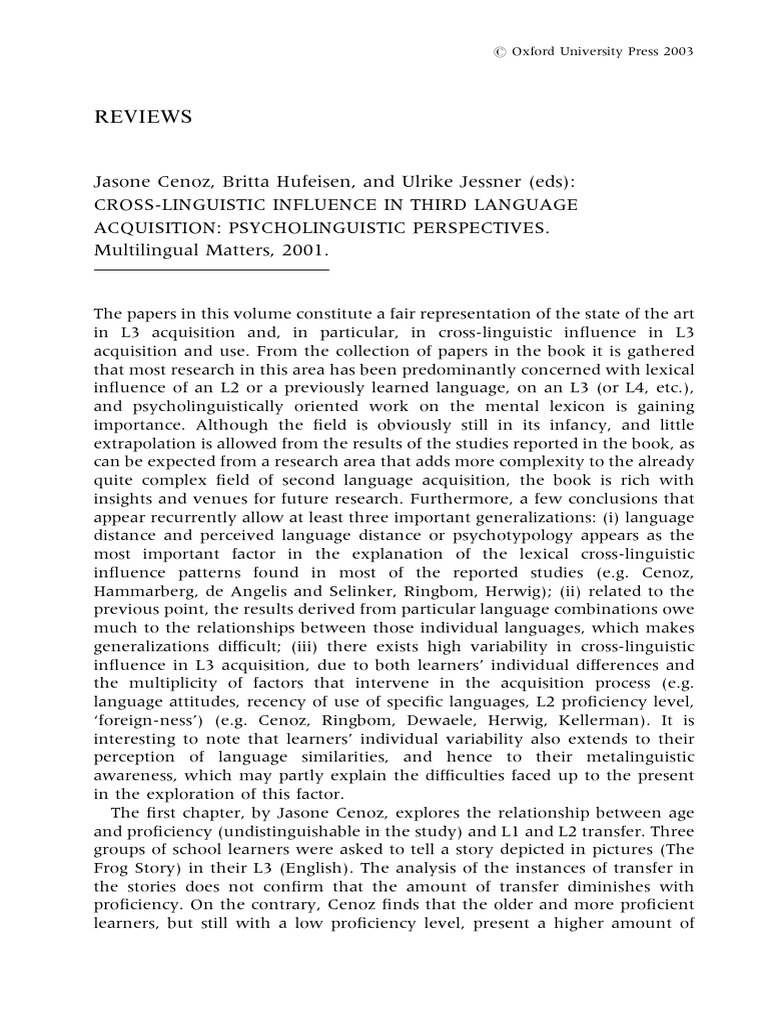 © Oxford University Press 2003

REVIEWS

Jasone Cenoz, Britta Hufeisen, and Ulrike Jessner (eds): CROSS-LINGUISTIC INFLUENCE IN THIRD LANGUAGE ACQUISITION: PSYCHOLINGUISTIC PERSPECTIVES. Multilingual Matters, 2001.

The papers in this volume constitute a fair representation of the state of the art in L3 acquisition and, in particular, in cross-linguistic influence in L3 acquisition and use. From the collection of papers in the book it is gathered that most research in this area has been predominantly concerned with lexical influence of an L2 or a previously learned language, on an L3 (or L4, etc.), and psycholinguistically oriented work on the mental lexicon is gaining importance. Although the field is obviously still in its infancy, and little extrapolation is allowed from the results of the studies reported in the book, as can be expected from a research area that adds more complexity to the already quite complex field of second language acquisition, the book is rich with insights and venues for future research. Furthermore, a few conclusions that appear recurrently allow at least three important generalizations: (i) language distance and perceived language distance or psychotypology appears as the most important factor in the explanation of the lexical cross-linguistic influence patterns found in most of the reported studies (e.g. Cenoz, Hammarberg, de Angelis and Selinker, Ringbom, Herwig); (ii) related to the previous point, the results derived from particular language combinations owe much to the relationships between those individual languages, which makes generalizations difficult; (iii) there exists high variability in cross-linguistic influence in L3 acquisition, due to both learners' individual differences and the multiplicity of factors that intervene in the acquisition process (e.g. language attitudes, recency of use of specific languages, L2 proficiency level, 'foreign-ness') (e.g. Cenoz, Ringbom, Dewaele, Herwig, Kellerman). It is interesting to note that learners' individual variability also extends to their perception of language similarities, and hence to their metalinguistic awareness, which may partly explain the difficulties faced up to the present in the exploration of this factor.

The first chapter, by Jasone Cenoz, explores the relationship between age and proficiency (undistinguishable in the study) and L1 and L2 transfer. Three groups of school learners were asked to tell a story depicted in pictures (The Frog Story) in their L3 (English). The analysis of the instances of transfer in the stories does not confirm that the amount of transfer diminishes with proficiency. On the contrary, Cenoz finds that the older and more proficient learners, but still with a low proficiency level, present a higher amount of